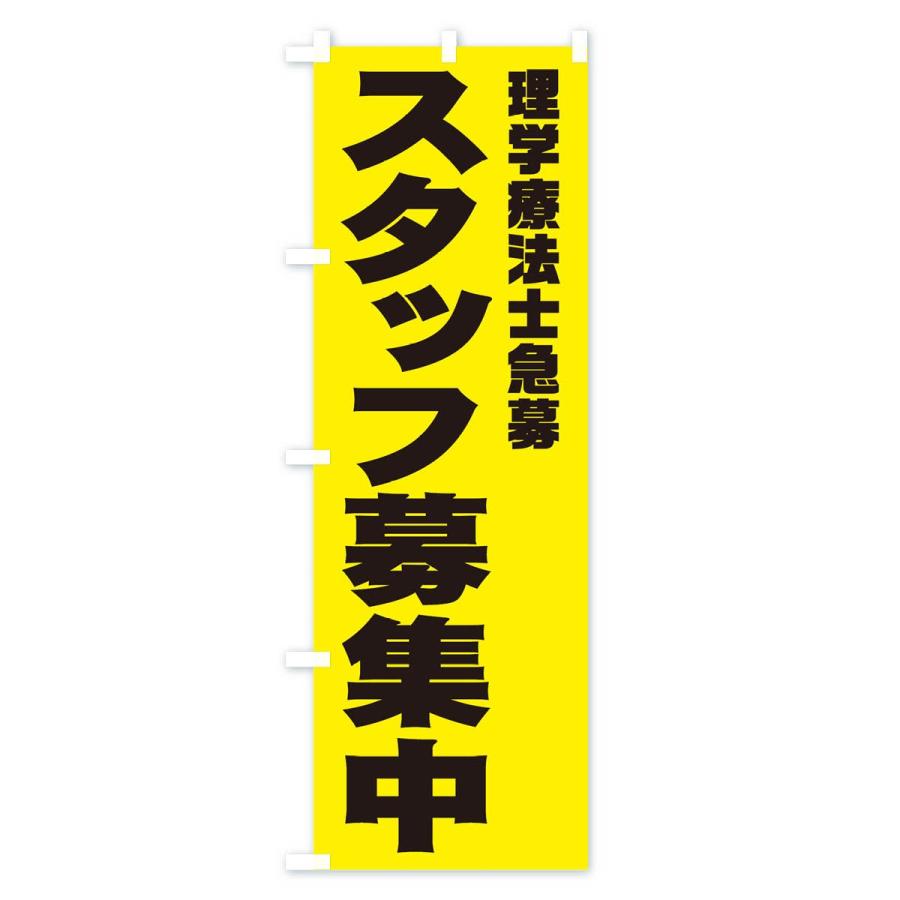 理学療法士急募

スタッフ募集中